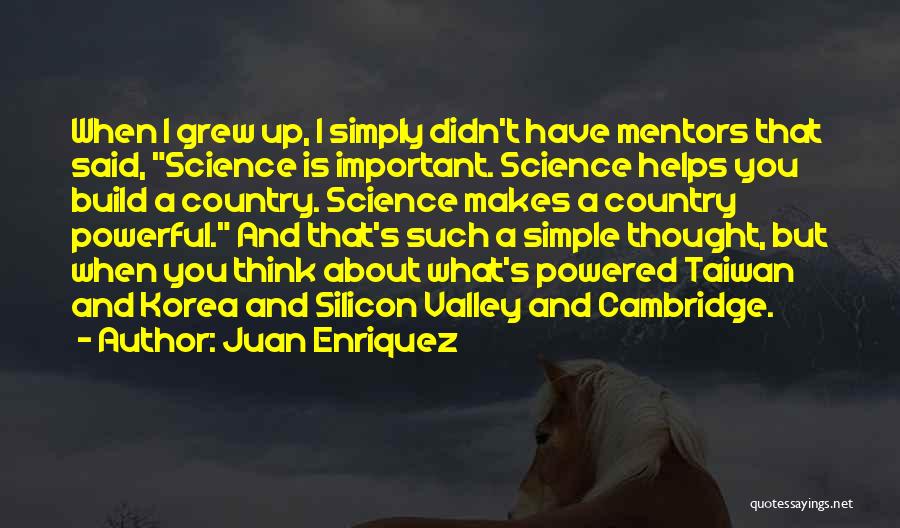 When I grew up, I simply didn't have mentors that said, "Science is important. Science helps you build a country. Science makes a country powerful." And that's such a simple thought, but when you think about what's powered Taiwan and Korea and Silicon Valley and Cambridge.

- Author: Juan Enriquez

quotessayings.net